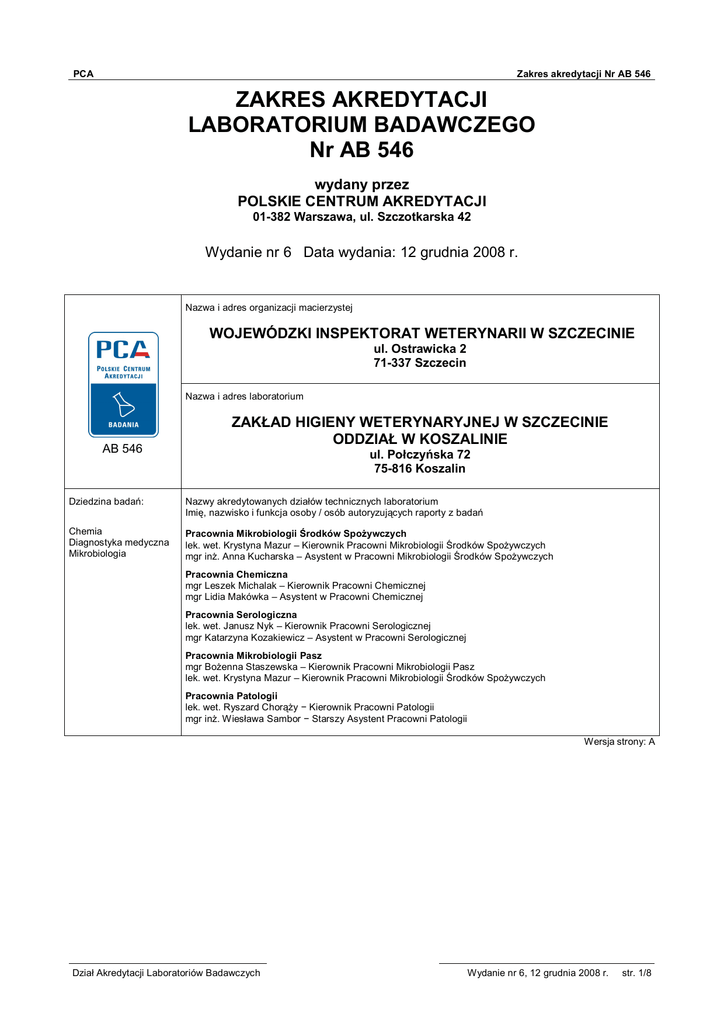 PCA

Zakres akredytacji Nr AB 546

ZAKRES AKREDYTACJI
LABORATORIUM BADAWCZEGO
Nr AB 546

wydany przez
POLSKIE CENTRUM AKREDYTACJI
01-382 Warszawa, ul. Szczotkarska 42

Wydanie nr 6 Data wydania: 12 grudnia 2008 r.

PCA
POLSKIE CENTRUM AKREDYTACJI
BADANIA
AB 546

Nazwa i adres organizacji macierzystej

WOJEWÓDZKI INSPEKTORAT WETERYNARII W SZCZECINIE
ul. Ostrawicka 2
71-337 Szczecin

Nazwa i adres laboratorium

ZAKŁAD HIGIENY WETERYNARYJNEJ W SZCZECINIE
ODDZIAŁ W KOSZALINIE
ul. Połczyńska 72
75-816 Koszalin

Dziedzina badań:

Chemia
Diagnostyka medyczna
Mikrobiologia

Nazwy akredytowanych działów technicznych laboratorium
Imię, nazwisko i funkcja osoby / osób autoryzujących raporty z badań

Pracownia Mikrobiologii Środków Spożywczych
lek. wet. Krystyna Mazur – Kierownik Pracowni Mikrobiologii Środków Spożywczych
mgr inż. Anna Kucharska – Asystent w Pracowni Mikrobiologii Środków Spożywczych

Pracownia Chemiczna
mgr Leszek Michalak – Kierownik Pracowni Chemicznej
mgr Lidia Makówka – Asystent w Pracowni Chemicznej

Pracownia Serologiczna
lek. wet. Janusz Nyk – Kierownik Pracowni Serologicznej
mgr Katarzyna Kozakiewicz – Asystent w Pracowni Serologicznej

Pracownia Mikrobiologii Pasz
mgr Bożenna Staszewska – Kierownik Pracowni Mikrobiologii Pasz
lek. wet. Krystyna Mazur – Kierownik Pracowni Mikrobiologii Środków Spożywczych

Pracownia Patologii
lek. wet. Ryszard Chorąży − Kierownik Pracowni Patologii
mgr inż. Wiesława Sambor − Starszy Asystent Pracowni Patologii

Wersja strony: A

Dział Akredytacji Laboratoriów Badawczych

Wydanie nr 6, 12 grudnia 2008 r. str. 1/8